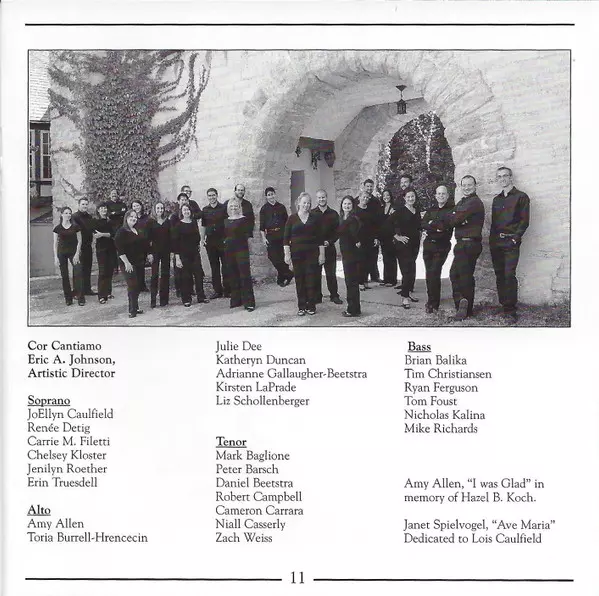 Cor Cantiamo
Eric A. Johnson,
Artistic Director

Soprano
JoEllyn Caulfield
Renée Detig
Carrie M. Filetti
Chelsey Kloster
Jenilyn Roether
Erin Truesdell

Alto
Amy Allen
Toria Burrell-Hrencecin

Julie Dee
Katheryn Duncan
Adrianne Gallaugher-Beetstra
Kirsten LaPrade
Liz Schollenberger

Tenor
Mark Baglione
Peter Barsch
Daniel Beetstra
Robert Campbell
Cameron Carrara
Niall Casserly
Zach Weiss

Bass
Brian Balika
Tim Christiansen
Ryan Ferguson
Tom Foust
Nicholas Kalina
Mike Richards

Amy Allen, "I was Glad" in memory of Hazel B. Koch.

Janet Spielvogel, "Ave Maria" Dedicated to Lois Caulfield

11